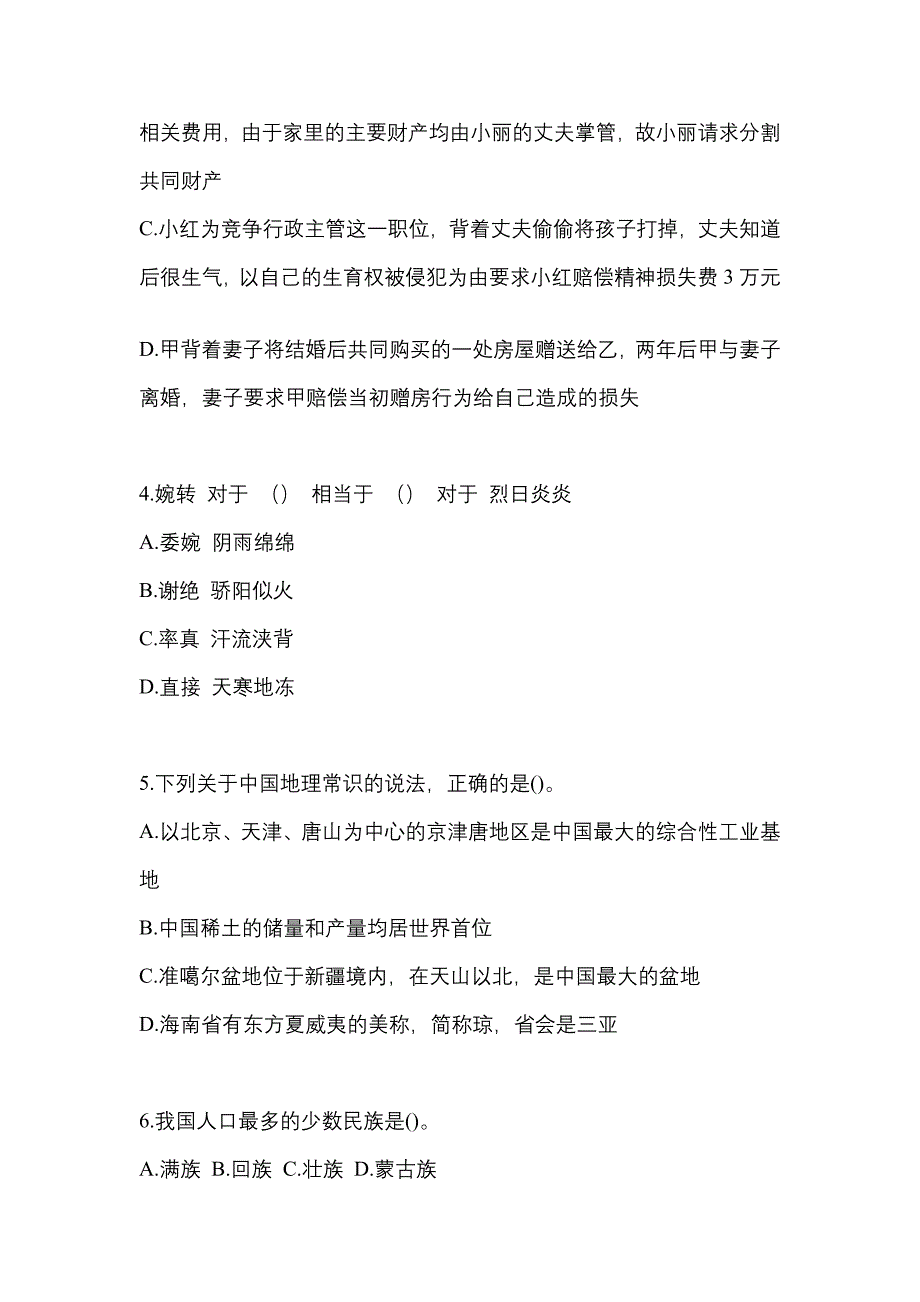 相关费用，由于家里的主要财产均由小丽的丈夫掌管，故小丽请求分割共同财产

C.小红为竞争行政主管这一职位，背着丈夫偷偷将孩子打掉，丈夫知道后很生气，以自己的生育权被侵犯为由要求小红赔偿精神损失费 3 万元

D.甲背着妻子将结婚后共同购买的一处房屋赠送给乙，两年后甲与妻子离婚，妻子要求甲赔偿当初赠房行为给自己造成的损失

4.婉转 对于 （） 相当于 （） 对于 烈日炎炎

A.委婉 阴雨绵绵

B.谢绝 骄阳似火

C.率真 汗流浃背

D.直接 天寒地冻

5.下列关于中国地理常识的说法，正确的是()。

A.以北京、天津、唐山为中心的京津唐地区是中国最大的综合性工业基地

B.中国稀土的储量和产量均居世界首位

C.准噶尔盆地位于新疆境内，在天山以北，是中国最大的盆地

D.海南省有东方夏威夷的美称，简称琼，省会是三亚

6.我国人口最多的少数民族是()。

A.满族 B.回族 C.壮族 D.蒙古族